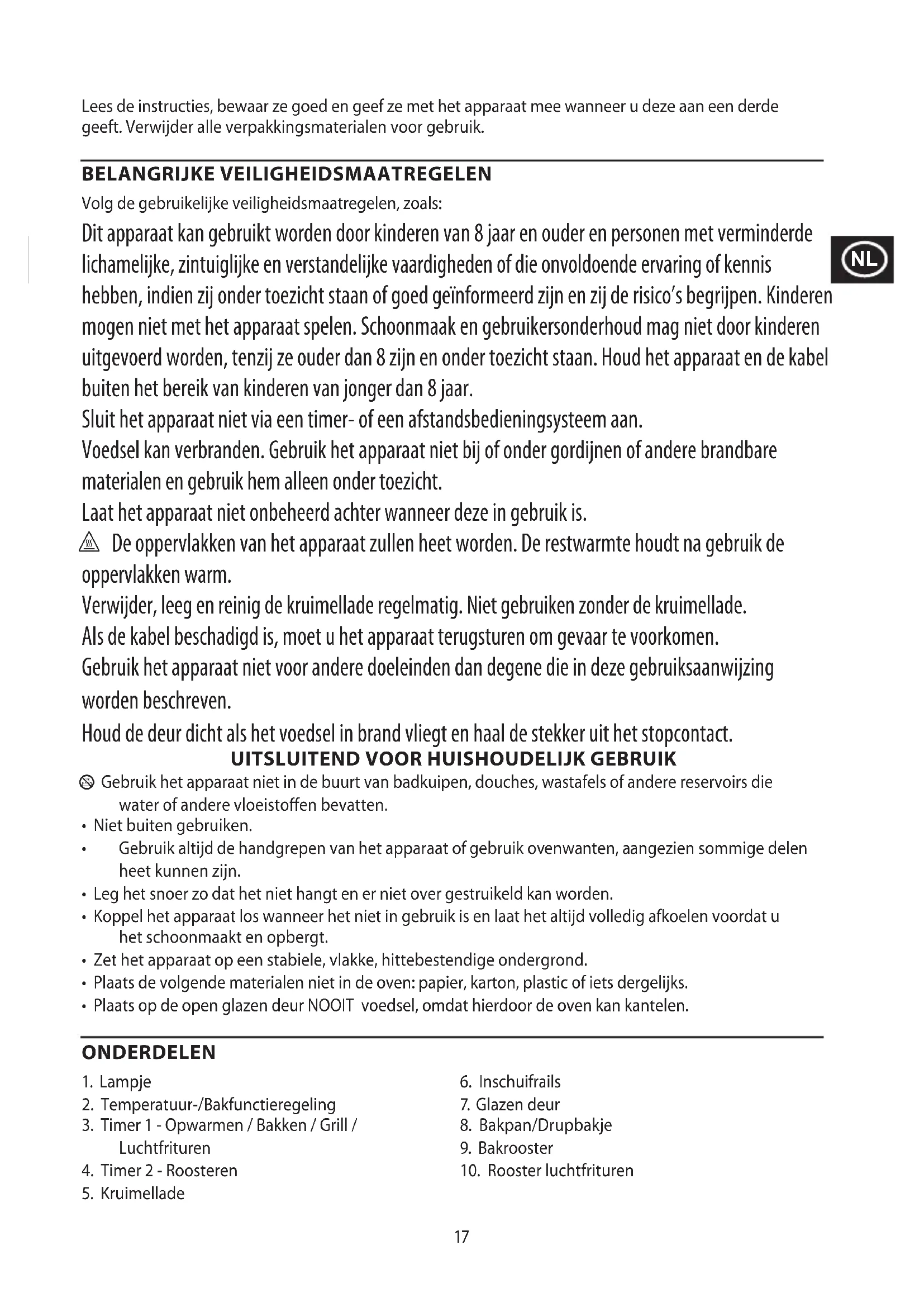 Lees de instructies, bewaar ze goed en geef ze met het apparaat mee wanneer u deze aan een derde geeft. Verwijder alle verpakkingsmaterialen voor gebruik.

BELANGRIJKE VEILIGHEIDSMAATREGELEN

Volg de gebruikelijke veiligheidsmaatregelen, zoals:

Dit apparaat kan gebruikt worden door kinderen van 8 jaar en ouder en personen met verminderde lichamelijke, zintuiglijke en verstandelijke vaardigheden of die onvoldoende ervaring of kennis hebben, indien zij onder toezicht staan of goed geïnformeerd zijn en zij de risico's begrijpen. Kinderen mogen niet met het apparaat spelen. Schoonmaak en gebruikersonderhoud mag niet door kinderen uitgevoerd worden, tenzij ze ouder dan 8 zijn en onder toezicht staan. Houd het apparaat en de kabel buiten het bereik van kinderen van jonger dan 8 jaar.

NL

Sluit het apparaat niet via een timer- of een afstandsbedieningsysteem aan.

Voedsel kan verbranden. Gebruik het apparaat niet bij of onder gordijnen of andere brandbare materialen en gebruik hem alleen onder toezicht.

Laat het apparaat niet onbeheerd achter wanneer deze in gebruik is.

De oppervlakken van het apparaat zullen heet worden. De restwarmte houdt na gebruik de oppervlakken warm.

Verwijder, leeg en reinig de kruimellade regelmatig. Niet gebruiken zonder de kruimellade.

Als de kabel beschadigd is, moet u het apparaat terugsturen om gevaar te voorkomen.

Gebruik het apparaat niet voor andere doeleinden dan degene die in deze gebruiksaanwijzing worden beschreven.

Houd de deur dicht als het voedsel in brand vliegt en haal de stekker uit het stopcontact.

UITSLUITEND VOOR HUISHOUDELIJK GEBRUIK

Gebruik het apparaat niet in de buurt van badkuipen, douches, wastafels of andere reservoirs die water of andere vloeistoffen bevatten.
• Niet buiten gebruiken.
• Gebruik altijd de handgrepen van het apparaat of gebruik ovenwanten, aangezien sommige delen heet kunnen zijn.
• Leg het snoer zo dat het niet hangt en er niet over gestruikeld kan worden.
• Koppel het apparaat los wanneer het niet in gebruik is en laat het altijd volledig afkoelen voordat u het schoonmaakt en opbergt.
• Zet het apparaat op een stabiele, vlakke, hittebestendige ondergrond.
• Plaats de volgende materialen niet in de oven: papier, karton, plastic of iets dergelijks.
• Plaats op de open glazen deur NOOIT voedsel, omdat hierdoor de oven kan kantelen.

ONDERDELEN

1. Lampje
2. Temperatuur-/Bakfunctieregeling
3. Timer 1 - Opwarmen / Bakken / Grill / Luchtfrituren
4. Timer 2 - Roosteren
5. Kruimellade

6. Inschuifrails
7. Glazen deur
8. Bakpan/Drupbakje
9. Bakrooster
10. Rooster luchtfrituren

17